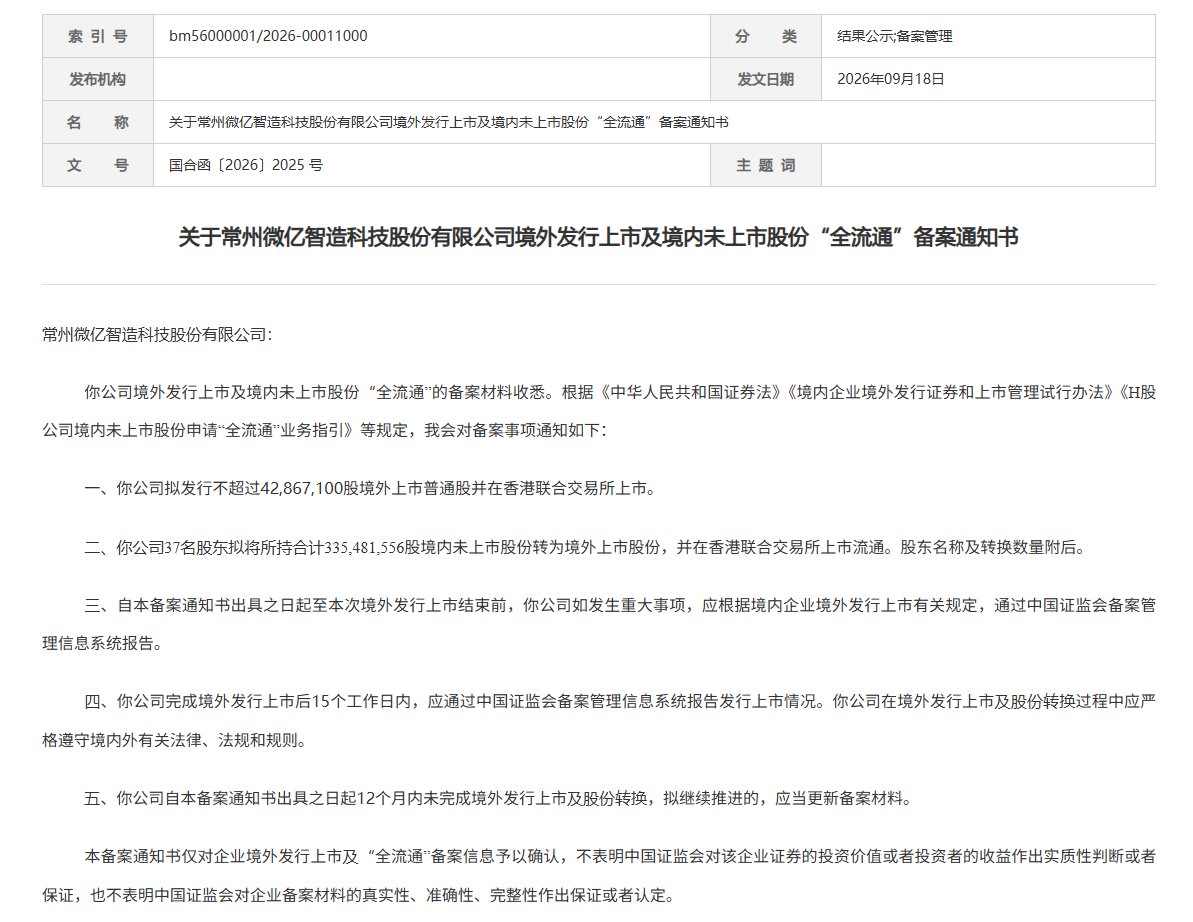 | 索 引 号 | bm56000001/2026-00011000 | 分　　类 | 结果公示;备案管理 |
|---|---|---|---|
| 发布机构 | | 发文日期 | 2026年09月18日 |
| 名　　称 | 关于常州微亿智造科技股份有限公司境外发行上市及境内未上市股份“全流通”备案通知书 | | |
| 文　　号 | 国合函〔2026〕2025 号 | 主 题 词 | |

关于常州微亿智造科技股份有限公司境外发行上市及境内未上市股份“全流通”备案通知书

常州微亿智造科技股份有限公司:

你公司境外发行上市及境内未上市股份“全流通”的备案材料收悉。根据《中华人民共和国证券法》《境内企业境外发行证券和上市管理试行办法》《H股公司境内未上市股份申请“全流通”业务指引》等规定，我会对备案事项通知如下:

一、你公司拟发行不超过42,867,100股境外上市普通股并在香港联合交易所上市。

二、你公司37名股东拟将所持合计335,481,556股境内未上市股份转为境外上市股份，并在香港联合交易所上市流通。股东名称及转换数量附后。

三、自本备案通知书出具之日起至本次境外发行上市结束前，你公司如发生重大事项，应根据境内企业境外发行上市有关规定，通过中国证监会备案管理信息系统报告。

四、你公司完成境外发行上市后15个工作日内，应通过中国证监会备案管理信息系统报告发行上市情况。你公司在境外发行上市及股份转换过程中应严格遵守境内外有关法律、法规和规则。

五、你公司自本备案通知书出具之日起12个月内未完成境外发行上市及股份转换，拟继续推进的，应当更新备案材料。

本备案通知书仅对企业境外发行上市及“全流通”备案信息予以确认，不表明中国证监会对该企业证券的投资价值或者投资者的收益作出实质性判断或者保证，也不表明中国证监会对企业备案材料的真实性、准确性、完整性作出保证或者认定。